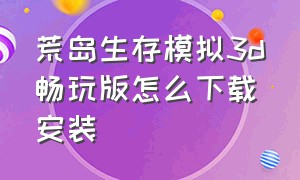 荒岛生存模拟3d畅玩版怎么下载安装